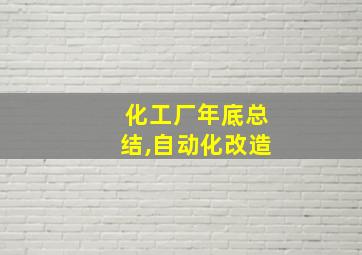 化工厂年底总结,自动化改造